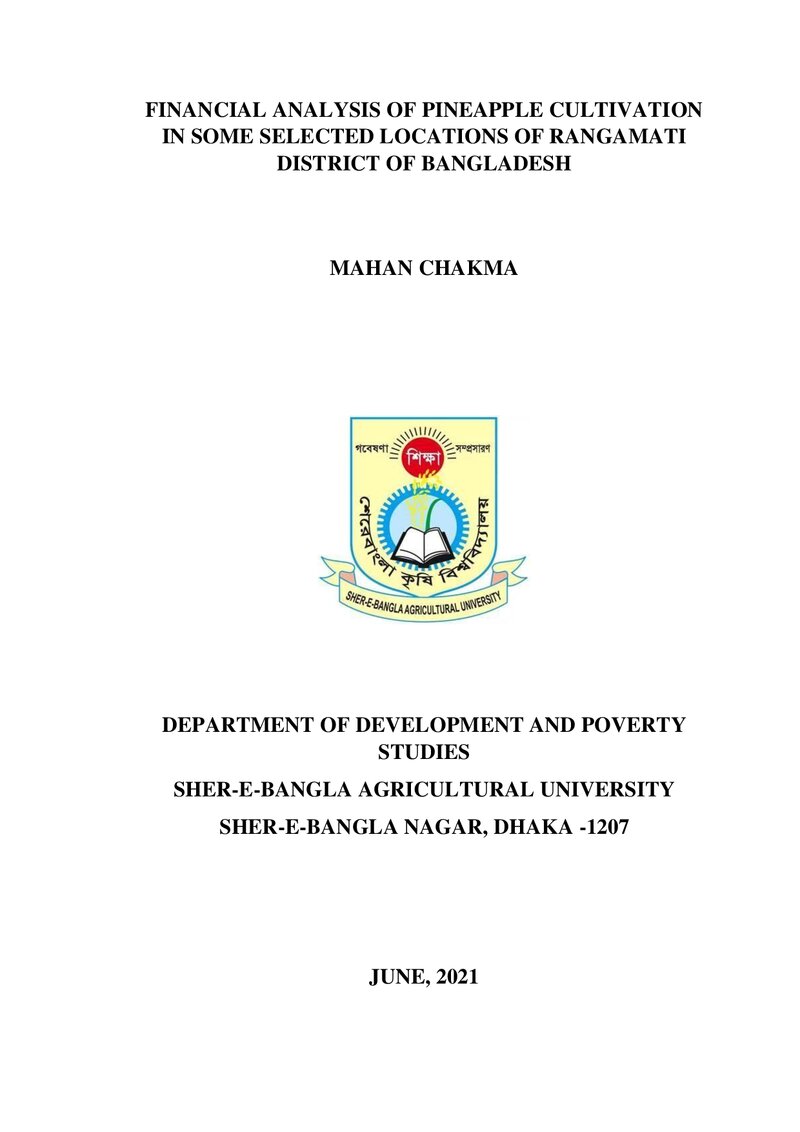 FINANCIAL ANALYSIS OF PINEAPPLE CULTIVATION IN SOME SELECTED LOCATIONS OF RANGAMATI DISTRICT OF BANGLADESH

MAHAN CHAKMA

গবেষণা
শিক্ষা
সম্প্রসারণ
শেরেবাংলা কৃষি বিশ্ববিদ্যালয়
SHER-E-BANGLA AGRICULTURAL UNIVERSITY

DEPARTMENT OF DEVELOPMENT AND POVERTY STUDIES

SHER-E-BANGLA AGRICULTURAL UNIVERSITY

SHER-E-BANGLA NAGAR, DHAKA -1207

JUNE, 2021